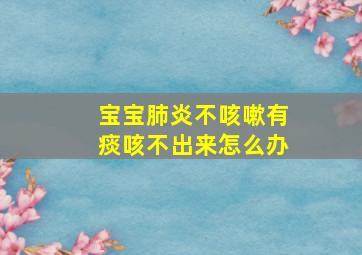 宝宝肺炎不咳嗽有痰咳不出来怎么办